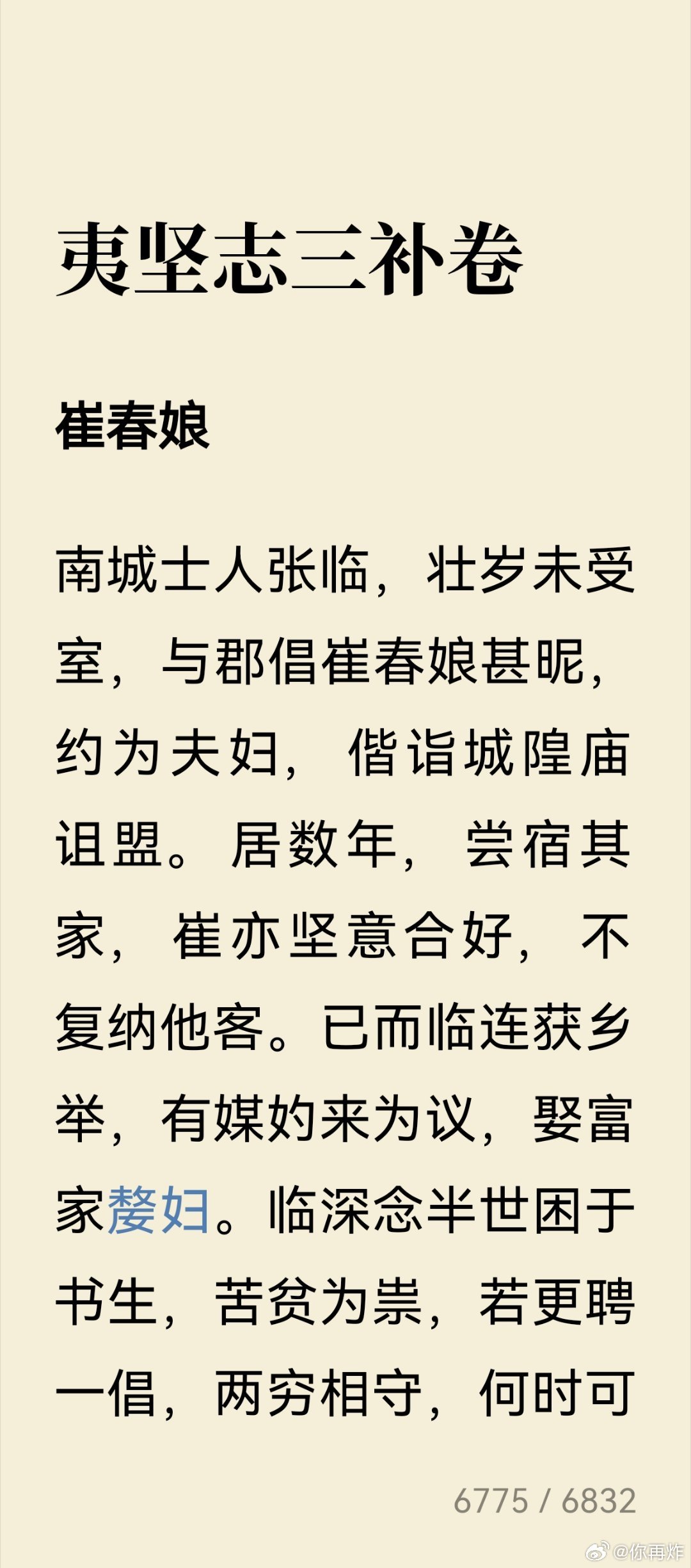 夷坚志三补卷

崔春娘

南城士人张临，壮岁未受室，与郡倡崔春娘甚昵，约为夫妇，偕诣城隍庙诅盟。居数年，尝宿其家，崔亦坚意合好，不复纳他客。已而临连获乡举，有媒妁来为议，娶富家嫠妇。临深念半世困于书生，苦贫为祟，若更聘一倡，两穷相守，何时可

6775 / 6832

@你再炸